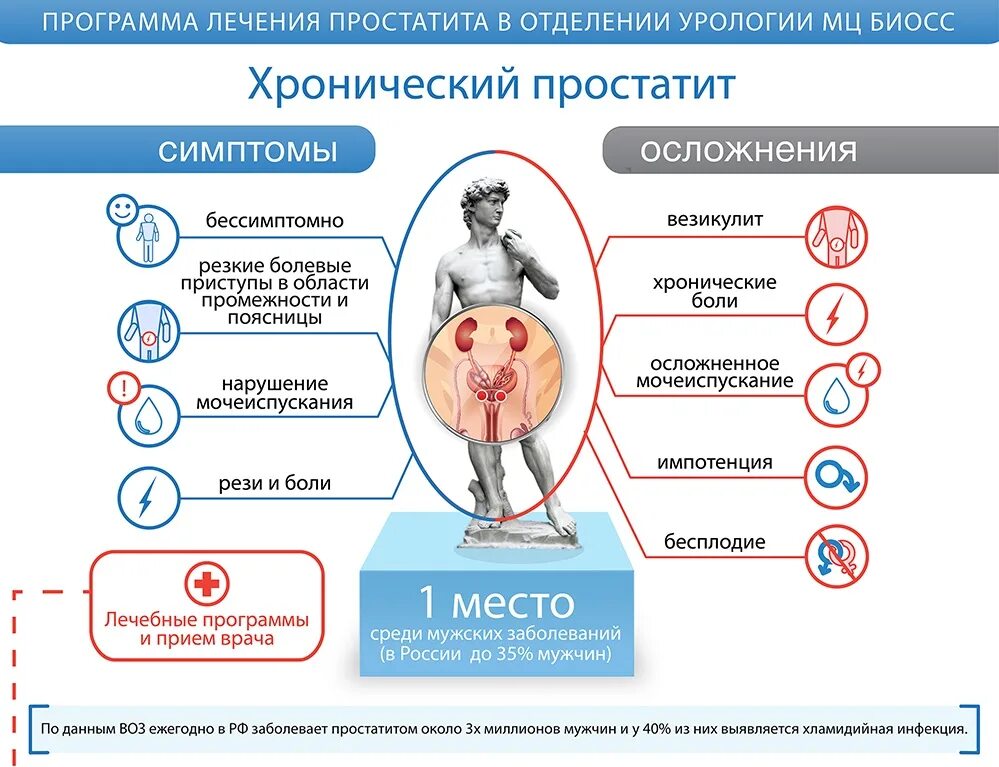 ПРОГРАММА ЛЕЧЕНИЯ ПРОСТАТИТА В ОТДЕЛЕНИИ УРОЛОГИИ МЦ БИОСС

Хронический простатит

симптомы

бессимптомно

резкие болевые приступы в области промежности и поясницы

нарушение мочеиспускания

рези и боли

осложнения

везикулит

хронические боли

осложненное мочеиспускание

импотенция

бесплодие

Лечебные программы и прием врача

1 место
среди мужских заболеваний
(в России до 35% мужчин)

По данным ВОЗ ежегодно в РФ заболевает простатитом около 3х миллионов мужчин и у 40% из них выявляется хламидийная инфекция.